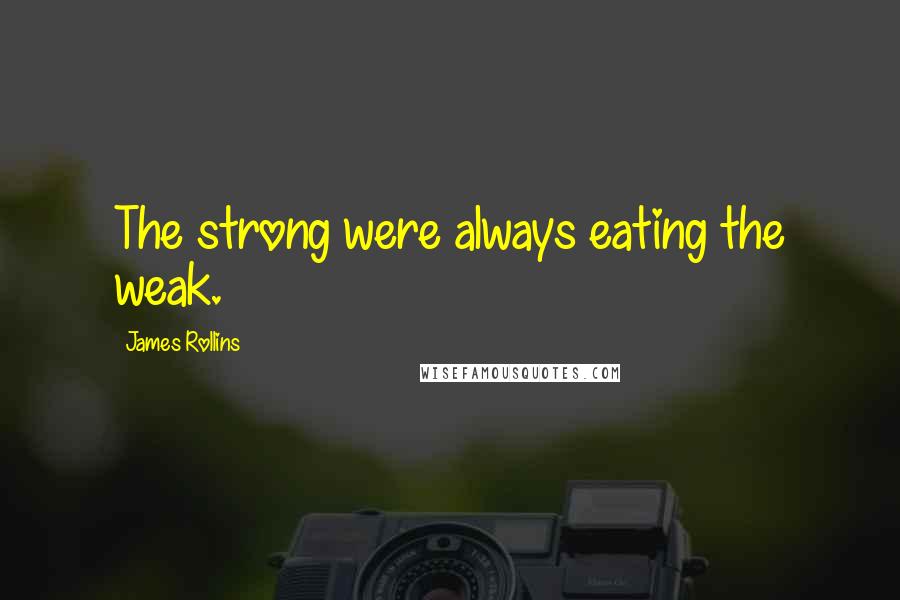 The strong were always eating the weak.

James Rollins

WISEFAMOUSQUOTES.COM